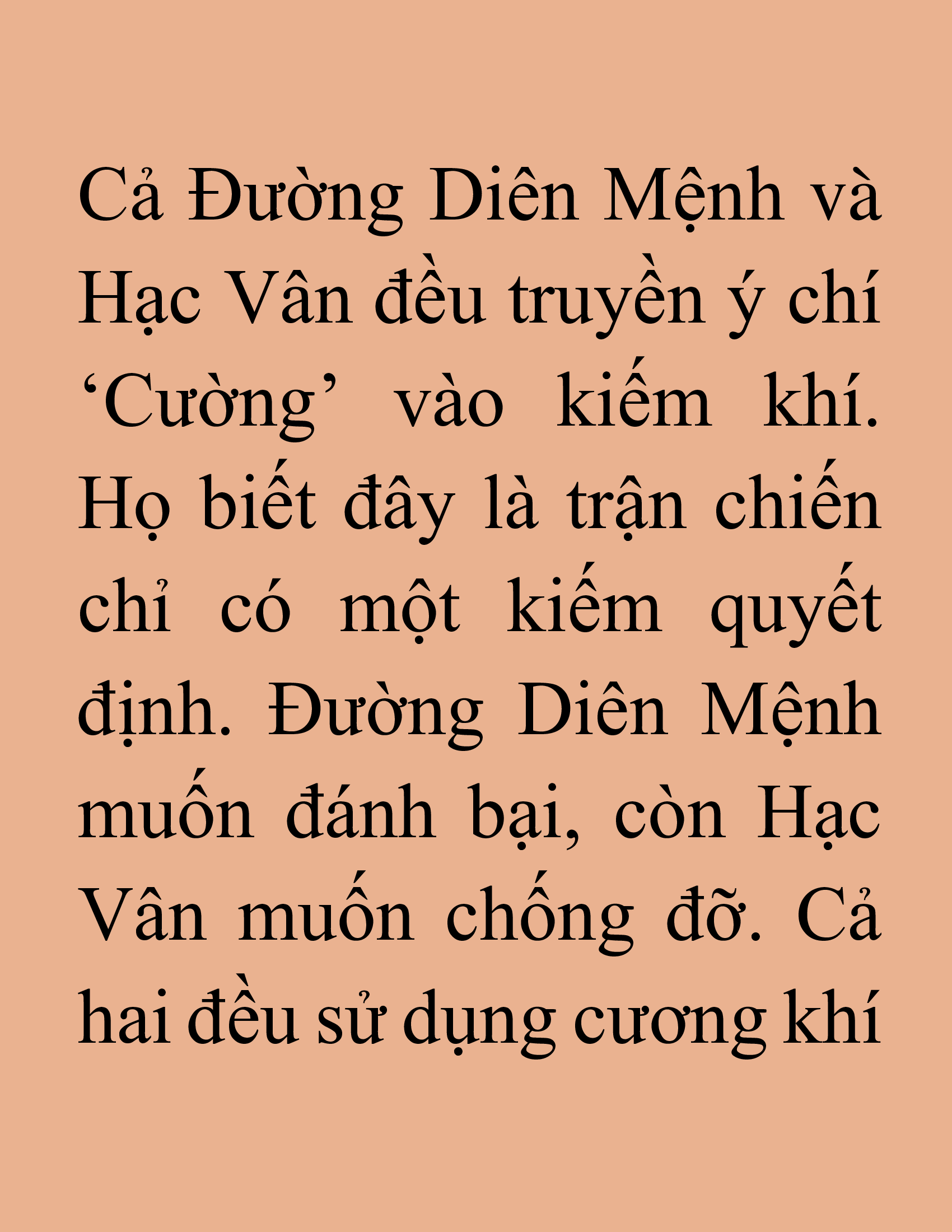 Cả Đường Diên Mệnh và Hạc Vân đều truyền ý chí ‘Cường’ vào kiếm khí. Họ biết đây là trận chiến chỉ có một kiếm quyết định. Đường Diên Mệnh muốn đánh bại, còn Hạc Vân muốn chống đỡ. Cả hai đều sử dụng cương khí